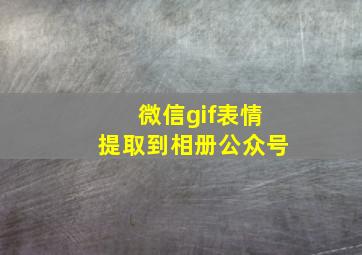 微信gif表情
提取到相册公众号